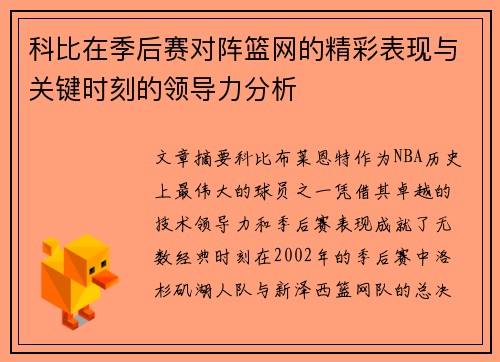 科比在季后赛对阵篮网的精彩表现与关键时刻的领导力分析

文章摘要科比布莱恩特作为NBA历史上最伟大的球员之一凭借其卓越的技术领导力和季后赛表现成就了无数经典时刻在2002年的季后赛中洛杉矶湖人队与新泽西篮网队的总决